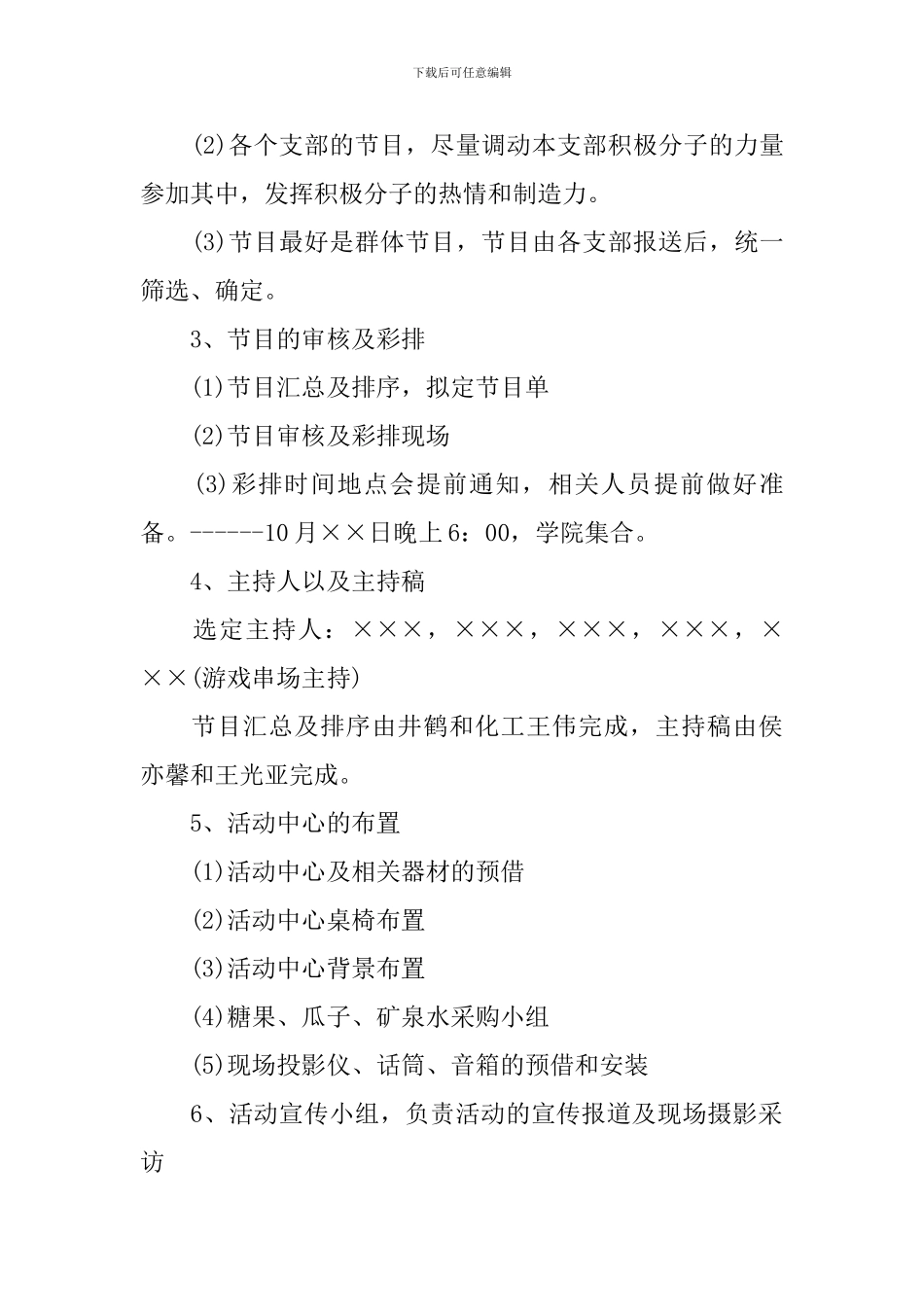 下载后可任意编辑

(2)各个支部的节目，尽量调动本支部积极分子的力量参加其中，发挥积极分子的热情和制造力。

(3)节目最好是群体节目，节目由各支部报送后，统一筛选、确定。

3、节目的审核及彩排

(1)节目汇总及排序，拟定节目单

(2)节目审核及彩排现场

(3)彩排时间地点会提前通知，相关人员提前做好准备。------10月××日晚上6：00，学院集合。

4、主持人以及主持稿

选定主持人：×××，×××，×××，×××，×××(游戏串场主持)

节目汇总及排序由井鹤和化工王伟完成，主持稿由侯亦馨和王光亚完成。

5、活动中心的布置

(1)活动中心及相关器材的预借

(2)活动中心桌椅布置

(3)活动中心背景布置

(4)糖果、瓜子、矿泉水采购小组

(5)现场投影仪、话筒、音箱的预借和安装

6、活动宣传小组，负责活动的宣传报道及现场摄影采访